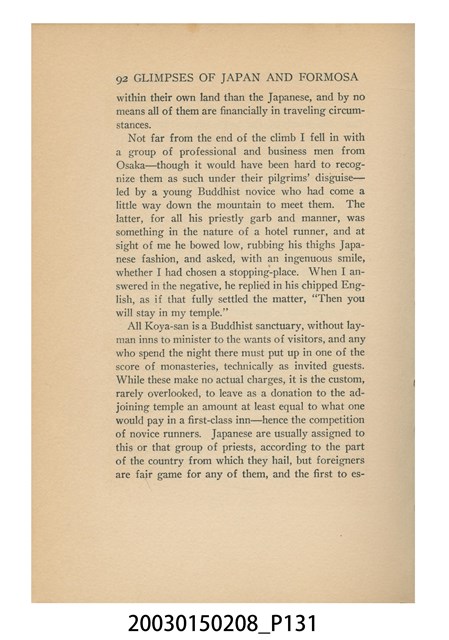 92 GLIMPSES OF JAPAN AND FORMOSA

within their own land than the Japanese, and by no means all of them are financially in traveling circumstances.

Not far from the end of the climb I fell in with a group of professional and business men from Osaka—though it would have been hard to recognize them as such under their pilgrims' disguise—led by a young Buddhist novice who had come a little way down the mountain to meet them. The latter, for all his priestly garb and manner, was something in the nature of a hotel runner, and at sight of me he bowed low, rubbing his thighs Japanese fashion, and asked, with an ingenuous smile, whether I had chosen a stopping-place. When I answered in the negative, he replied in his chipped English, as if that fully settled the matter, "Then you will stay in my temple."

All Koya-san is a Buddhist sanctuary, without layman inns to minister to the wants of visitors, and any who spend the night there must put up in one of the score of monasteries, technically as invited guests. While these make no actual charges, it is the custom, rarely overlooked, to leave as a donation to the adjoining temple an amount at least equal to what one would pay in a first-class inn—hence the competition of novice runners. Japanese are usually assigned to this or that group of priests, according to the part of the country from which they hail, but foreigners are fair game for any of them, and the first to es-

20030150208_P131